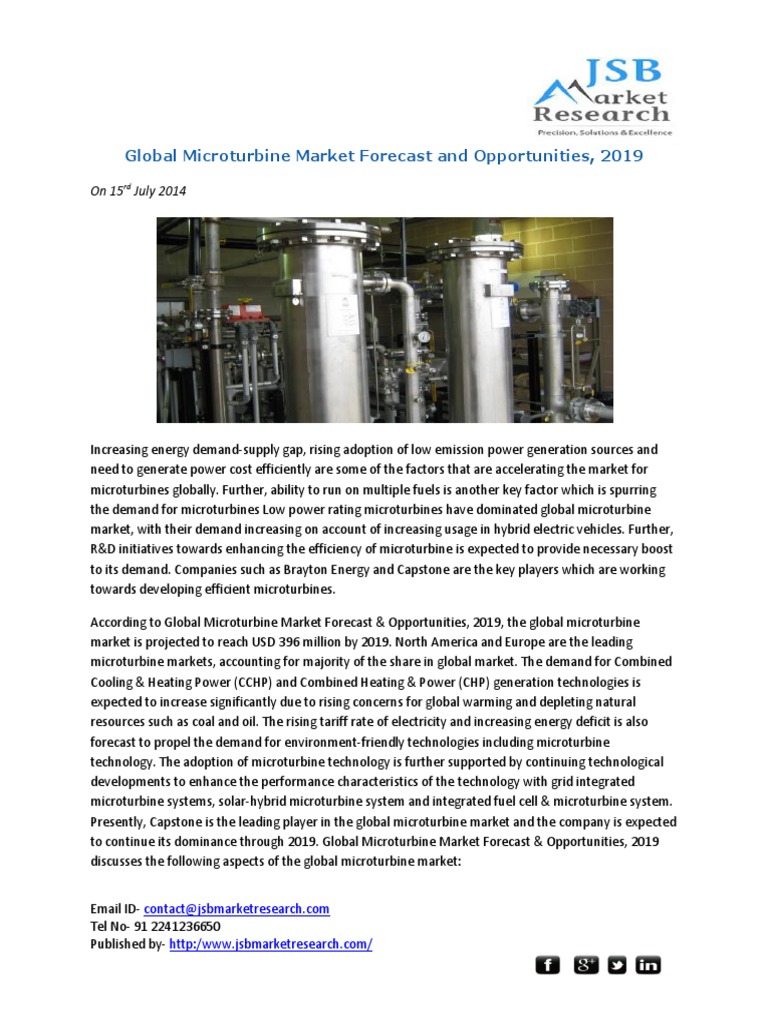 JSB Market Research
Precision, Solutions & Excellence

Global Microturbine Market Forecast and Opportunities, 2019

On 15$^{rd}$ July 2014

Increasing energy demand-supply gap, rising adoption of low emission power generation sources and need to generate power cost efficiently are some of the factors that are accelerating the market for microturbines globally. Further, ability to run on multiple fuels is another key factor which is spurring the demand for microturbines Low power rating microturbines have dominated global microturbine market, with their demand increasing on account of increasing usage in hybrid electric vehicles. Further, R&D initiatives towards enhancing the efficiency of microturbine is expected to provide necessary boost to its demand. Companies such as Brayton Energy and Capstone are the key players which are working towards developing efficient microturbines.

According to Global Microturbine Market Forecast & Opportunities, 2019, the global microturbine market is projected to reach USD 396 million by 2019. North America and Europe are the leading microturbine markets, accounting for majority of the share in global market. The demand for Combined Cooling & Heating Power (CCHP) and Combined Heating & Power (CHP) generation technologies is expected to increase significantly due to rising concerns for global warming and depleting natural resources such as coal and oil. The rising tariff rate of electricity and increasing energy deficit is also forecast to propel the demand for environment-friendly technologies including microturbine technology. The adoption of microturbine technology is further supported by continuing technological developments to enhance the performance characteristics of the technology with grid integrated microturbine systems, solar-hybrid microturbine system and integrated fuel cell & microturbine system. Presently, Capstone is the leading player in the global microturbine market and the company is expected to continue its dominance through 2019. Global Microturbine Market Forecast & Opportunities, 2019 discusses the following aspects of the global microturbine market:

Email ID- contact@jsbmarketresearch.com
Tel No- 91 2241236650
Published by- http:/www.jsbmarketresearch.com/

f g+ in